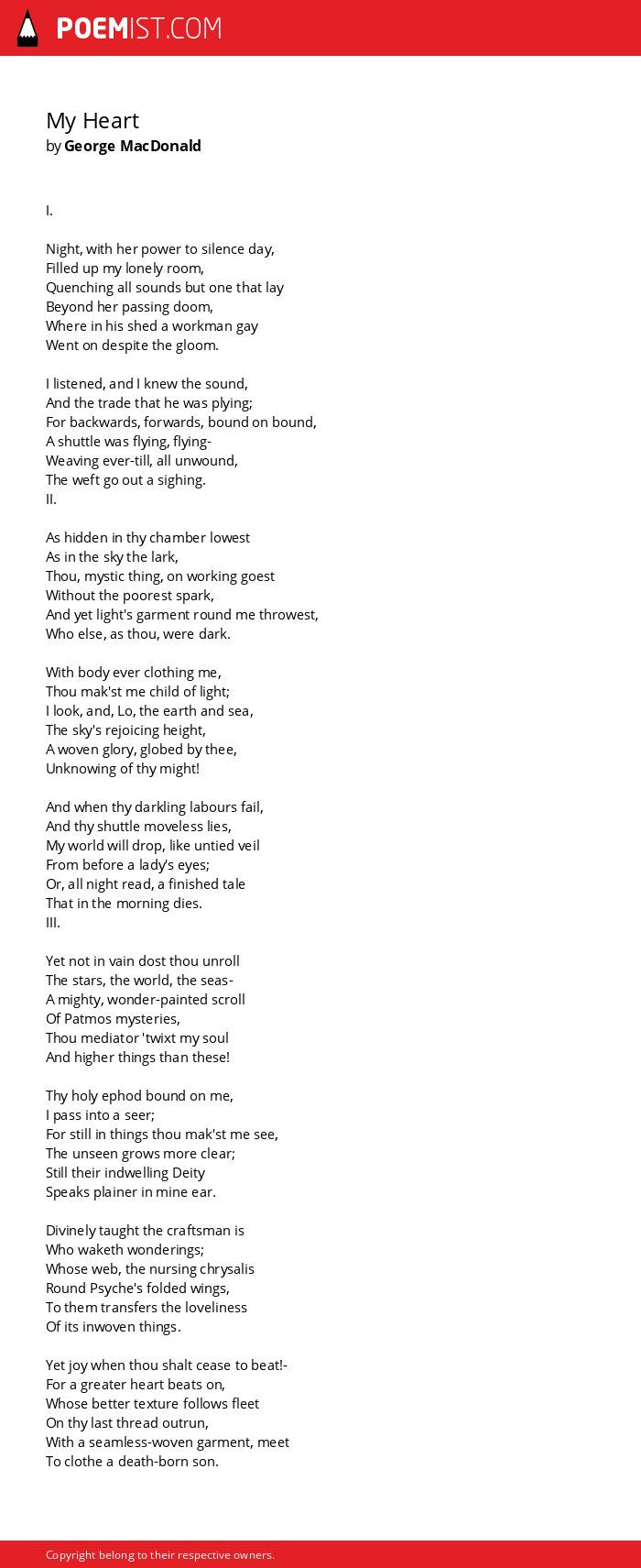 POEMIST.COM

My Heart
by George MacDonald

I.

Night, with her power to silence day,
Filled up my lonely room,
Quenching all sounds but one that lay
Beyond her passing doom,
Where in his shed a workman gay
Went on despite the gloom.

I listened, and I knew the sound,
And the trade that he was plying;
For backwards, forwards, bound on bound,
A shuttle was flying, flying-
Weaving ever-till, all unwound,
The weft go out a sighing.
II.

As hidden in thy chamber lowest
As in the sky the lark,
Thou, mystic thing, on working goest
Without the poorest spark,
And yet light's garment round me throwest,
Who else, as thou, were dark.

With body ever clothing me,
Thou mak'st me child of light;
I look, and, Lo, the earth and sea,
The sky's rejoicing height,
A woven glory, globed by thee,
Unknowing of thy might!

And when thy darkling labours fail,
And thy shuttle moveless lies,
My world will drop, like untied veil
From before a lady's eyes;
Or, all night read, a finished tale
That in the morning dies.
III.

Yet not in vain dost thou unroll
The stars, the world, the seas-
A mighty, wonder-painted scroll
Of Patmos mysteries,
Thou mediator 'twixt my soul
And higher things than these!

Thy holy ephod bound on me,
I pass into a seer;
For still in things thou mak'st me see,
The unseen grows more clear;
Still their indwelling Deity
Speaks plainer in mine ear.

Divinely taught the craftsman is
Who waketh wonderings;
Whose web, the nursing chrysalis
Round Psyche's folded wings,
To them transfers the loveliness
Of its inwoven things.

Yet joy when thou shalt cease to beat!-
For a greater heart beats on,
Whose better texture follows fleet
On thy last thread outrun,
With a seamless-woven garment, meet
To clothe a death-born son.

Copyright belong to their respective owners.